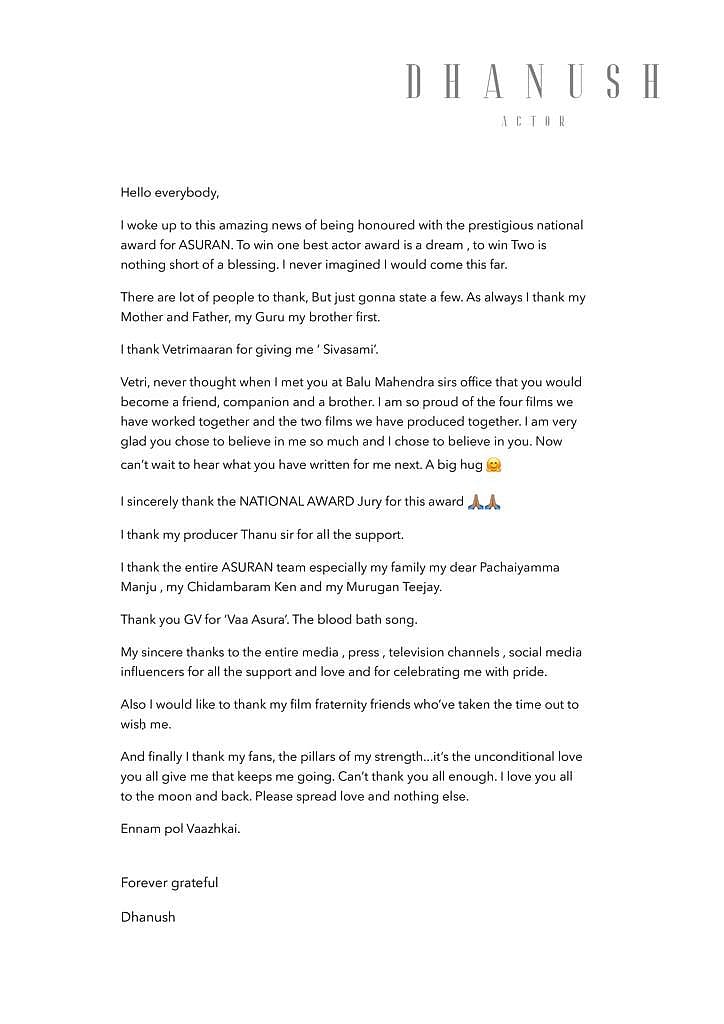 DHANUSH
ACTOR

Hello everybody,

I woke up to this amazing news of being honoured with the prestigious national award for ASURAN. To win one best actor award is a dream , to win Two is nothing short of a blessing. I never imagined I would come this far.

There are lot of people to thank, But just gonna state a few. As always I thank my Mother and Father, my Guru my brother first.

I thank Vetrimaaran for giving me ' Sivasami'.

Vetri, never thought when I met you at Balu Mahendra sirs office that you would become a friend, companion and a brother. I am so proud of the four films we have worked together and the two films we have produced together. I am very glad you chose to believe in me so much and I chose to believe in you. Now can't wait to hear what you have written for me next. A big hug 🤗

I sincerely thank the NATIONAL AWARD Jury for this award 🙏🙏

I thank my producer Thanu sir for all the support.

I thank the entire ASURAN team especially my family my dear Pachaiyamma Manju , my Chidambaram Ken and my Murugan Teejay.

Thank you GV for 'Vaa Asura'. The blood bath song.

My sincere thanks to the entire media , press , television channels , social media influencers for all the support and love and for celebrating me with pride.

Also I would like to thank my film fraternity friends who've taken the time out to wish me.

And finally I thank my fans, the pillars of my strength...it's the unconditional love you all give me that keeps me going. Can't thank you all enough. I love you all to the moon and back. Please spread love and nothing else.

Ennam pol Vaazhkai.

Forever grateful

Dhanush